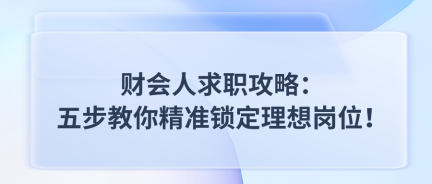 财会人求职攻略：
五步教你精准锁定理想岗位！